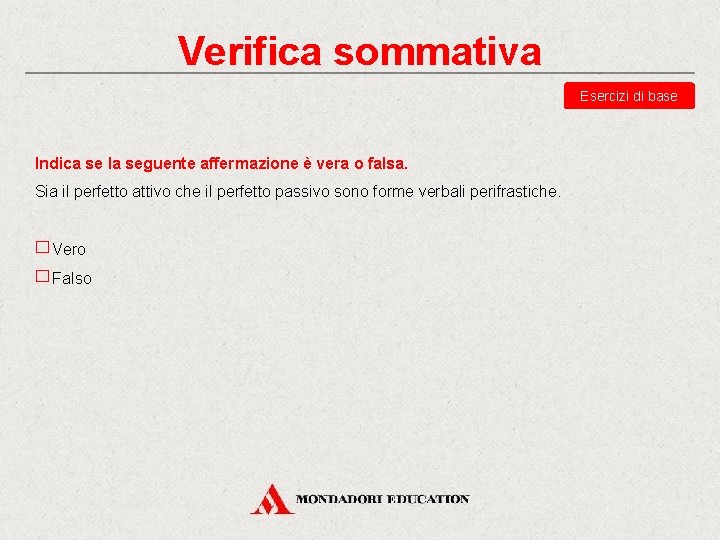 Verifica sommativa

Esercizi di base

Indica se la seguente affermazione è vera o falsa.

Sia il perfetto attivo che il perfetto passivo sono forme verbali perifrastiche.

☐ Vero

☐ Falso

MONDADORI EDUCATION